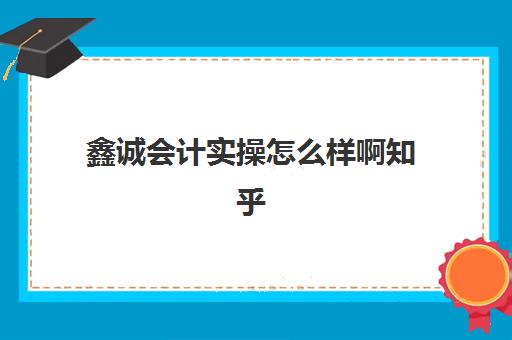 鑫诚会计实操怎么样啊知乎